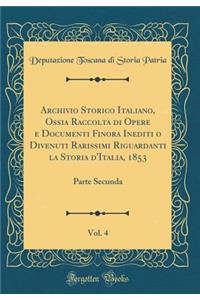 Deputazione Toscana di Storia Patria

Archivio Storico Italiano, Ossia Raccolta di Opere e Documenti Finora Inediti o Divenuti Rarissimi Riguardanti la Storia d'Italia, 1853

Parte Secunda

Vol. 4

Forgotten Books